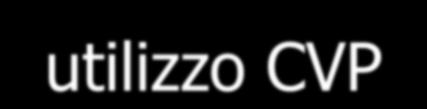 utilizzo CVP